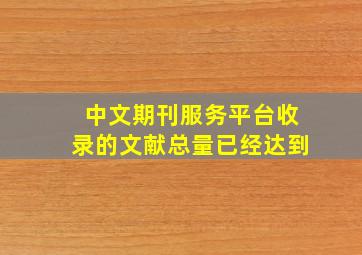 中文期刊服务平台收录的文献总量已经达到